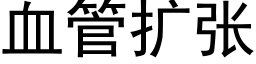 血管扩张